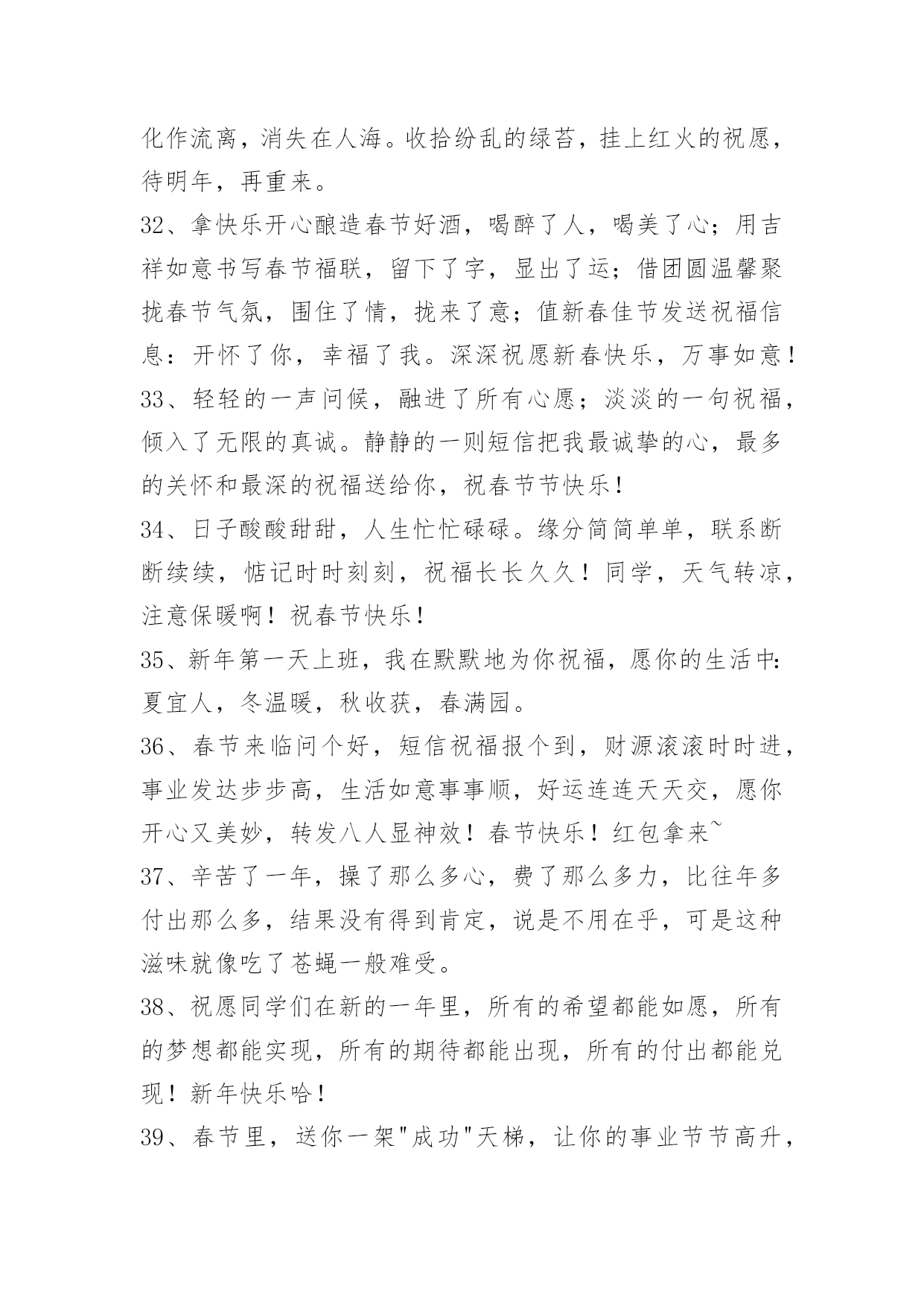 化作流离，消失在人海。收拾纷乱的绿苔，挂上红火的祝愿，待明年，再重来。

32、拿快乐开心酿造春节好酒，喝醉了人，喝美了心；用吉祥如意书写春节福联，留下了字，显出了运；借团圆温馨聚拢春节气氛，围住了情，拢来了意；值新春佳节发送祝福信息：开怀了你，幸福了我。深深祝愿新春快乐，万事如意！

33、轻轻的一声问候，融进了所有心愿；淡淡的一句祝福，倾入了无限的真诚。静静的一则短信把我最诚挚的心，最多的关怀和最深的祝福送给你，祝春节节快乐！

34、日子酸酸甜甜，人生忙忙碌碌。缘分简简单单，联系断断续续，惦记时时刻刻，祝福长长久久！同学，天气转凉，注意保暖啊！祝春节快乐！

35、新年第一天上班，我在默默地为你祝福，愿你的生活中：夏宜人，冬温暖，秋收获，春满园。

36、春节来临问个好，短信祝福报个到，财源滚滚时时进，事业发达步步高，生活如意事事顺，好运连连天天交，愿你开心又美妙，转发八人显神效！春节快乐！红包拿来~

37、辛苦了一年，操了那么多心，费了那么多力，比往年多付出那么多，结果没有得到肯定，说是不用在乎，可是这种滋味就像吃了苍蝇一般难受。

38、祝愿同学们在新的一年里，所有的希望都能如愿，所有的梦想都能实现，所有的期待都能出现，所有的付出都能兑现！新年快乐哈！

39、春节里，送你一架"成功"天梯，让你的事业节节高升，